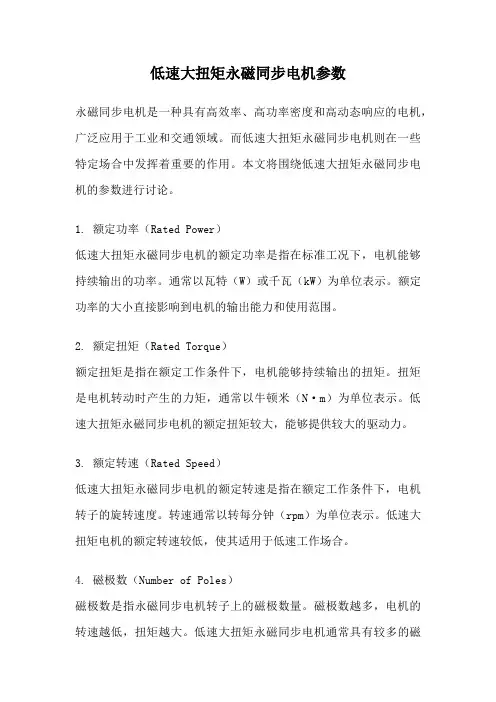 低速大扭矩永磁同步电机参数

永磁同步电机是一种具有高效率、高功率密度和高动态响应的电机，广泛应用于工业和交通领域。而低速大扭矩永磁同步电机则在一些特定场合中发挥着重要的作用。本文将围绕低速大扭矩永磁同步电机的参数进行讨论。

1. 额定功率（Rated Power）
低速大扭矩永磁同步电机的额定功率是指在标准工况下，电机能够持续输出的功率。通常以瓦特（W）或千瓦（kW）为单位表示。额定功率的大小直接影响到电机的输出能力和使用范围。

2. 额定扭矩（Rated Torque）
额定扭矩是指在额定工作条件下，电机能够持续输出的扭矩。扭矩是电机转动时产生的力矩，通常以牛顿米（N·m）为单位表示。低速大扭矩永磁同步电机的额定扭矩较大，能够提供较大的驱动力。

3. 额定转速（Rated Speed）
低速大扭矩永磁同步电机的额定转速是指在额定工作条件下，电机转子的旋转速度。转速通常以转每分钟（rpm）为单位表示。低速大扭矩电机的额定转速较低，使其适用于低速工作场合。

4. 磁极数（Number of Poles）
磁极数是指永磁同步电机转子上的磁极数量。磁极数越多，电机的转速越低，扭矩越大。低速大扭矩永磁同步电机通常具有较多的磁